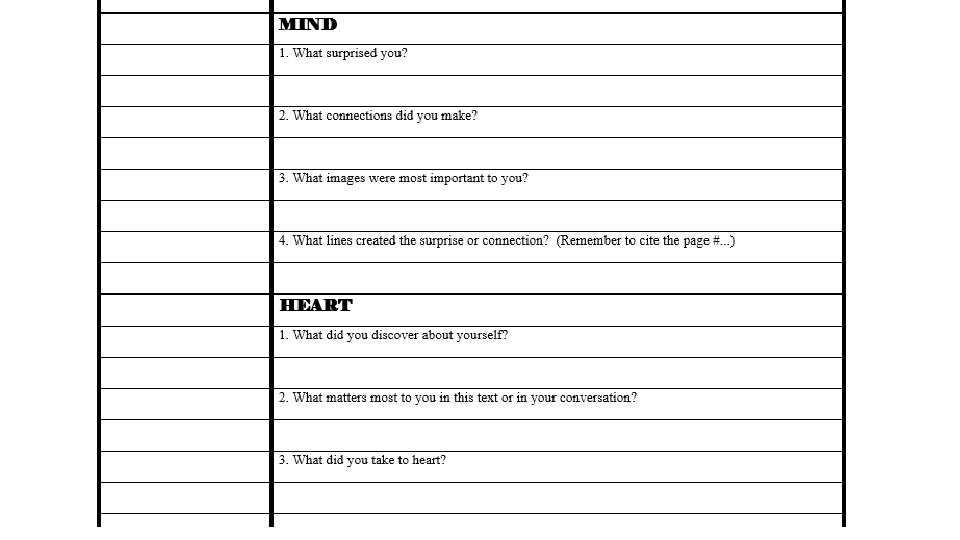 MIND

1. What surprised you?

2. What connections did you make?

3. What images were most important to you?

4. What lines created the surprise or connection? (Remember to cite the page #...)

HEART

1. What did you discover about yourself?

2. What matters most to you in this text or in your conversation?

3. What did you take to heart?